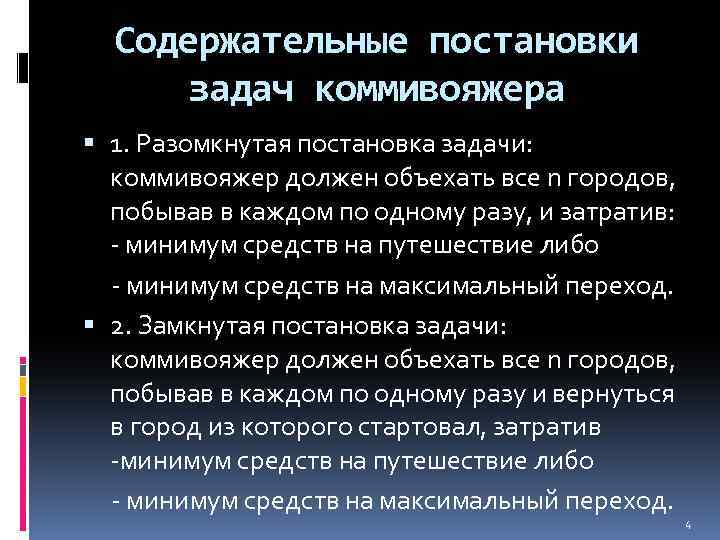 Содержательные постановки задач коммивояжера

• 1. Разомкнутая постановка задачи: коммивояжер должен объехать все n городов, побывав в каждом по одному разу, и затратив:
- минимум средств на путешествие либо
- минимум средств на максимальный переход.

• 2. Замкнутая постановка задачи: коммивояжер должен объехать все n городов, побывав в каждом по одному разу и вернуться в город из которого стартовал, затратив
-минимум средств на путешествие либо
- минимум средств на максимальный переход.

4